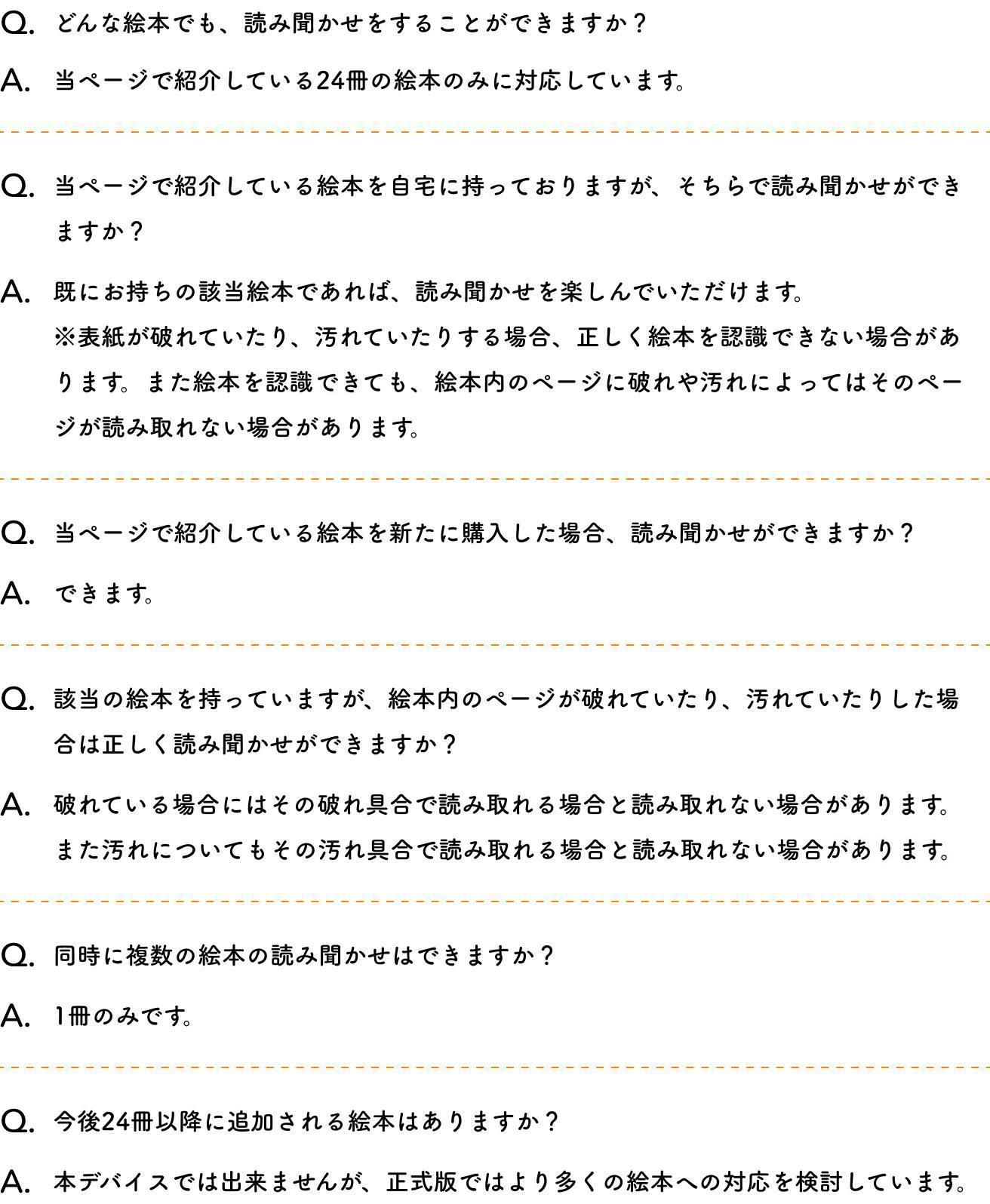 Q. どんな絵本でも、読み聞かせをすることができますか？

A. 当ページで紹介している24冊の絵本のみに対応しています。

Q. 当ページで紹介している絵本を自宅に持っておりますが、そちらで読み聞かせができますか？

A. 既にお持ちの該当絵本であれば、読み聞かせを楽しんでいただけます。
※表紙が破れていたり、汚れていたりする場合、正しく絵本を認識できない場合があります。また絵本を認識できても、絵本内のページに破れや汚れによってはそのページが読み取れない場合があります。

Q. 当ページで紹介している絵本を新たに購入した場合、読み聞かせができますか？

A. できます。

Q. 該当の絵本を持っていますが、絵本内のページが破れていたり、汚れていたりした場合は正しく読み聞かせができますか？

A. 破れている場合にはその破れ具合で読み取れる場合と読み取れない場合があります。
また汚れについてもその汚れ具合で読み取れる場合と読み取れない場合があります。

Q. 同時に複数の絵本の読み聞かせはできますか？

A. 1冊のみです。

Q. 今後24冊以降に追加される絵本はありますか？

A. 本デバイスでは出来ませんが、正式版ではより多くの絵本への対応を検討しています。